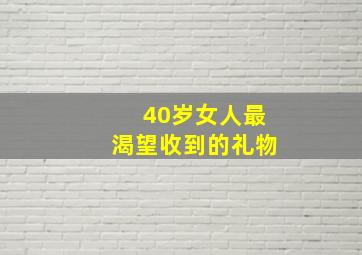 40岁女人最
渴望收到的礼物